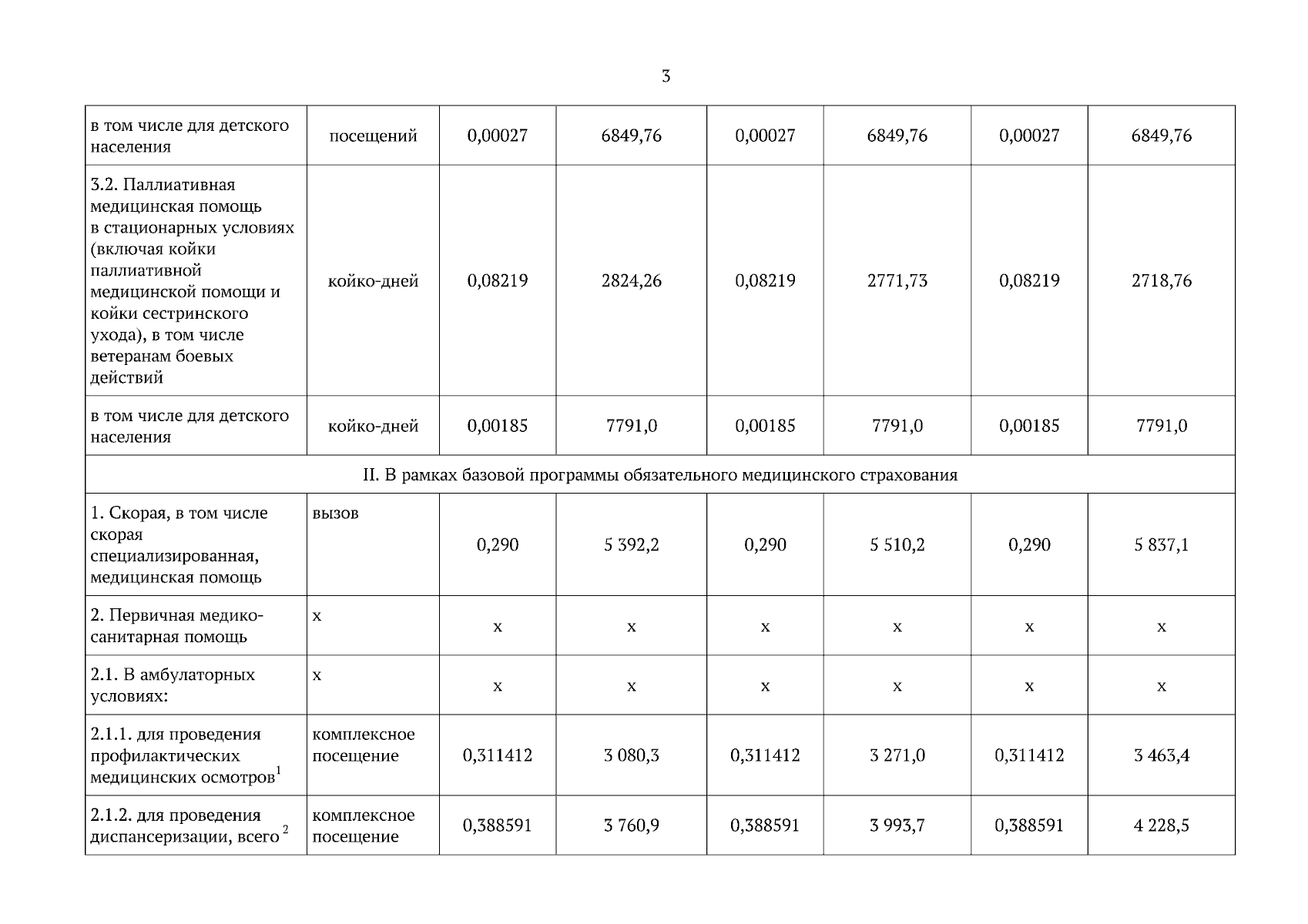 3

| | | | | | | | |
|---|---|---|---|---|---|---|---|
| в том числе для детского населения | посещений | 0,00027 | 6849,76 | 0,00027 | 6849,76 | 0,00027 | 6849,76 |
| 3.2. Паллиативная медицинская помощь в стационарных условиях (включая койки паллиативной медицинской помощи и койки сестринского ухода), в том числе ветеранам боевых действий | койко-дней | 0,08219 | 2824,26 | 0,08219 | 2771,73 | 0,08219 | 2718,76 |
| в том числе для детского населения | койко-дней | 0,00185 | 7791,0 | 0,00185 | 7791,0 | 0,00185 | 7791,0 |
| II. В рамках базовой программы обязательного медицинского страхования | | | | | | | |
| 1. Скорая, в том числе скорая специализированная, медицинская помощь | вызов | 0,290 | 5 392,2 | 0,290 | 5 510,2 | 0,290 | 5 837,1 |
| 2. Первичная медико-санитарная помощь | х | х | х | х | х | х | х |
| 2.1. В амбулаторных условиях: | х | х | х | х | х | х | х |
| 2.1.1. для проведения профилактических медицинских осмотров$^1$ | комплексное посещение | 0,311412 | 3 080,3 | 0,311412 | 3 271,0 | 0,311412 | 3 463,4 |
| 2.1.2. для проведения диспансеризации, всего $^2$ | комплексное посещение | 0,388591 | 3 760,9 | 0,388591 | 3 993,7 | 0,388591 | 4 228,5 |